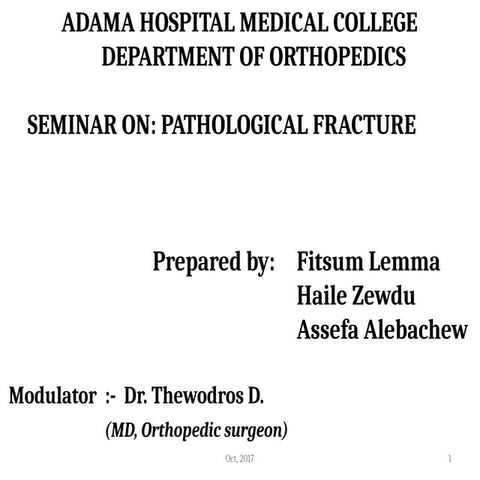 ADAMA HOSPITAL MEDICAL COLLEGE
DEPARTMENT OF ORTHOPEDICS

SEMINAR ON: PATHOLOGICAL FRACTURE

Prepared by: Fitsum Lemma
Haile Zewdu
Assefa Alebachew

Modulator :- Dr. Thewodros D.
(MD, Orthopedic surgeon)

Oct, 2017

1